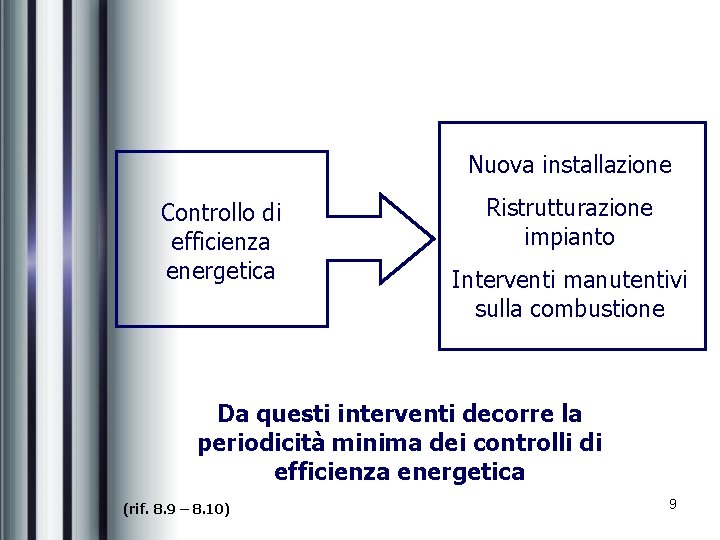 Controllo di efficienza energetica

Nuova installazione

Ristrutturazione impianto

Interventi manutentivi sulla combustione

Da questi interventi decorre la periodicità minima dei controlli di efficienza energetica

(rif. 8.9 – 8.10)

9